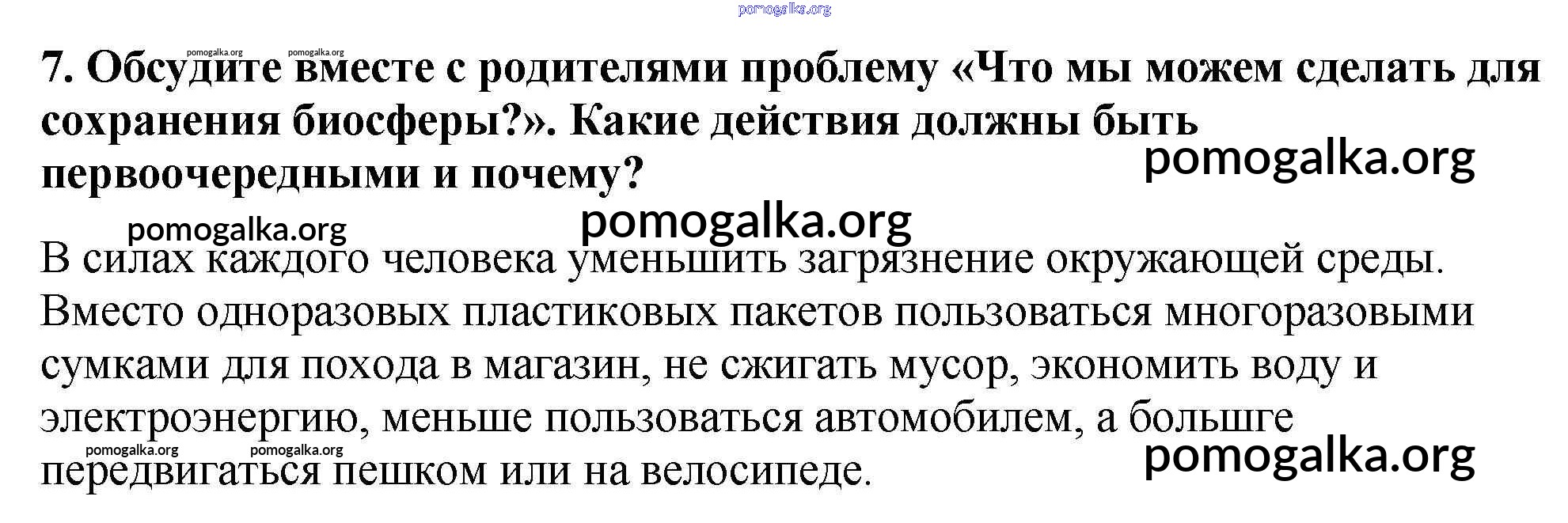 7. Обсудите вместе с родителями проблему «Что мы можем сделать для сохранения биосферы?». Какие действия должны быть первоочередными и почему?

В силах каждого человека уменьшить загрязнение окружающей среды. Вместо одноразовых пластиковых пакетов пользоваться многоразовыми сумками для похода в магазин, не сжигать мусор, экономить воду и электроэнергию, меньше пользоваться автомобилем, а большге передвигаться пешком или на велосипеде.

pomogalka.org